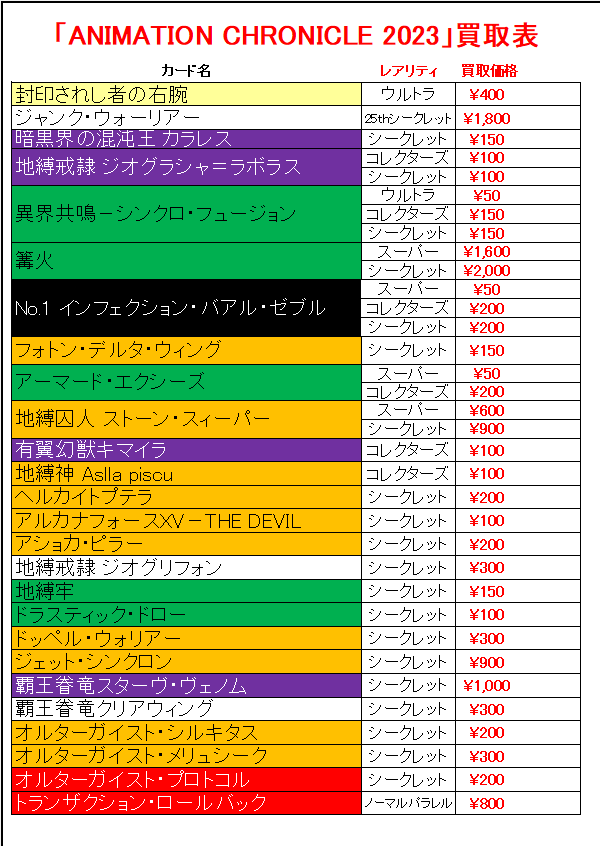 「ANIMATION CHRONICLE 2023」買取表

| カード名 | レアリティ | 買取価格 |
|---|---|---|
| 封印されし者の右腕 | ウルトラ | ¥400 |
| ジャンク・ウォーリアー | 25thシークレット | ¥1,800 |
| 暗黒界の混沌王 カラレス | シークレット | ¥150 |
| 地縛戒隷 ジオグラシャ＝ラボラス | コレクターズ | ¥100 |
| | シークレット | ¥100 |
| 異界共鳴－シンクロ・フュージョン | ウルトラ | ¥50 |
| | コレクターズ | ¥150 |
| | シークレット | ¥150 |
| 篝火 | スーパー | ¥1,600 |
| | シークレット | ¥2,000 |
| No.1 インフェクション・バアル・ゼブル | スーパー | ¥50 |
| | コレクターズ | ¥200 |
| | シークレット | ¥200 |
| フォトン・デルタ・ウィング | シークレット | ¥150 |
| アーマード・エクシーズ | スーパー | ¥50 |
| | コレクターズ | ¥200 |
| 地縛囚人 ストーン・スィーパー | スーパー | ¥600 |
| | シークレット | ¥900 |
| 有翼幻獣キマイラ | コレクターズ | ¥100 |
| 地縛神 Aslla piscu | コレクターズ | ¥100 |
| ヘルカイトプテラ | シークレット | ¥200 |
| アルカナフォースXV－THE DEVIL | シークレット | ¥100 |
| アショカ・ピラー | シークレット | ¥200 |
| 地縛戒隷 ジオグリフォン | シークレット | ¥300 |
| 地縛牢 | シークレット | ¥150 |
| ドラスティック・ドロー | シークレット | ¥100 |
| ドッペル・ウォリアー | シークレット | ¥300 |
| ジェット・シンクロン | シークレット | ¥900 |
| 覇王眷竜スターヴ・ヴェノム | シークレット | ¥1,000 |
| 覇王眷竜クリアウィング | シークレット | ¥300 |
| オルターガイスト・シルキタス | シークレット | ¥200 |
| オルターガイスト・メリュシーク | シークレット | ¥300 |
| オルターガイスト・プロトコル | シークレット | ¥200 |
| トランザクション・ロールバック | ノーマルパラレル | ¥800 |